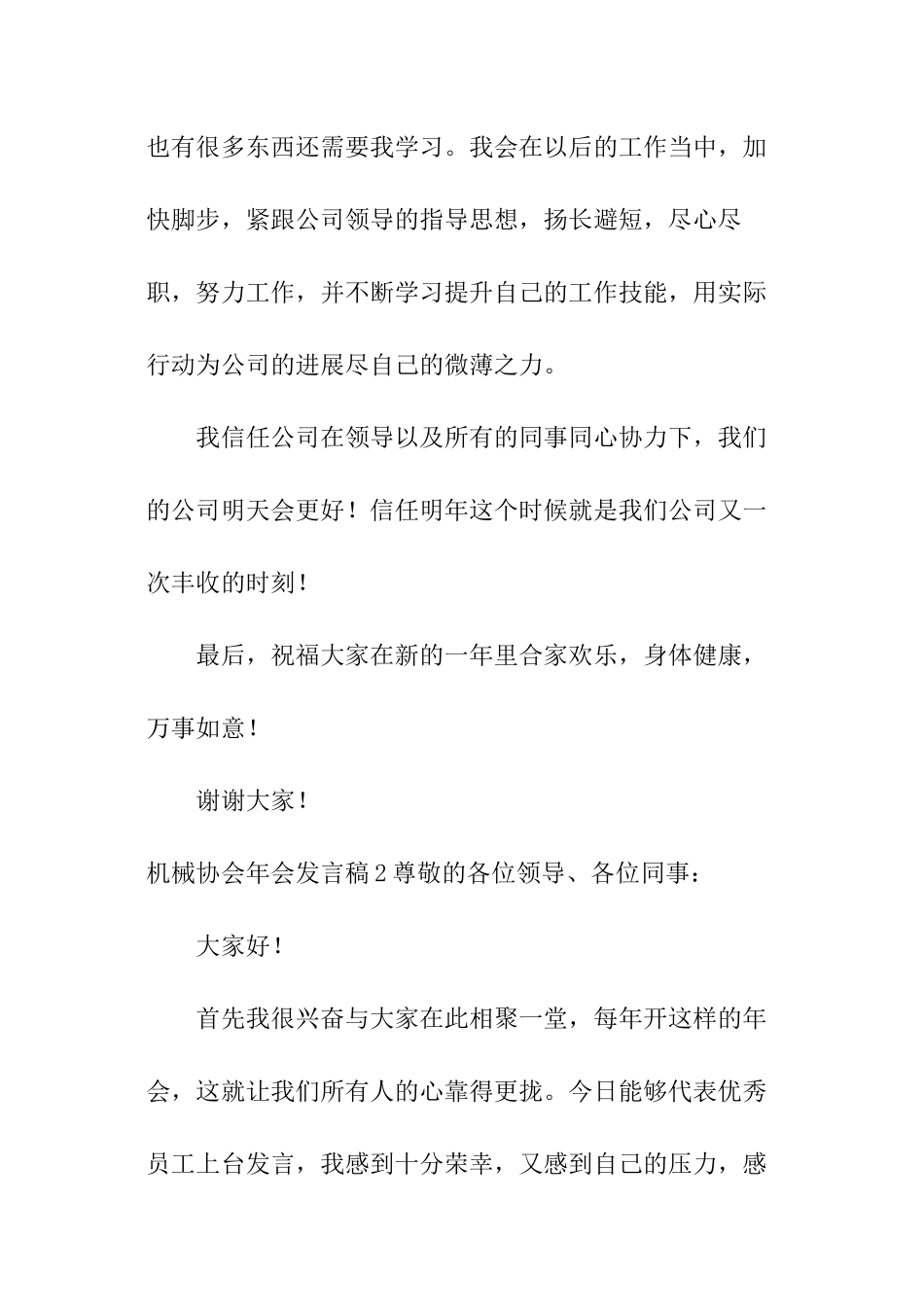 也有很多东西还需要我学习。我会在以后的工作当中，加快脚步，紧跟公司领导的指导思想，扬长避短，尽心尽职，努力工作，并不断学习提升自己的工作技能，用实际行动为公司的进展尽自己的微薄之力。

我信任公司在领导以及所有的同事同心协力下，我们的公司明天会更好！信任明年这个时候就是我们公司又一次丰收的时刻！

最后，祝福大家在新的一年里合家欢乐，身体健康，万事如意！

谢谢大家！

机械协会年会发言稿2尊敬的各位领导、各位同事：

大家好！

首先我很兴奋与大家在此相聚一堂，每年开这样的年会，这就让我们所有人的心靠得更拢。今日能够代表优秀员工上台发言，我感到十分荣幸，又感到自己的压力，感